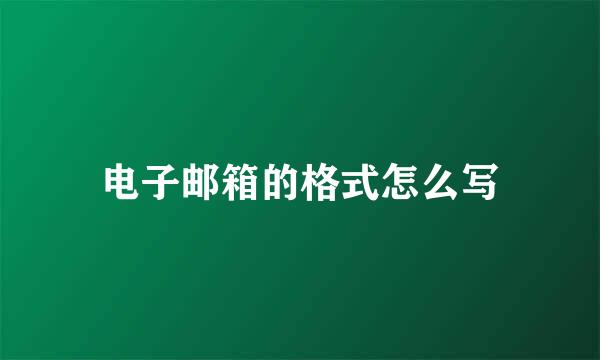 电子邮箱的格式怎么写